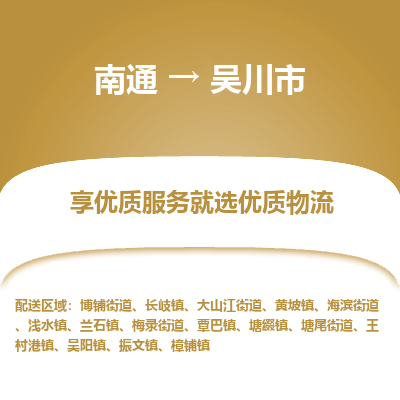 南通 → 吴川市

享优质服务就选优质物流

配送区域：博铺街道、长岐镇、大山江街道、黄坡镇、海滨街道、浅水镇、兰石镇、梅录街道、覃巴镇、塘缀镇、塘尾街道、王村港镇、吴阳镇、振文镇、樟铺镇